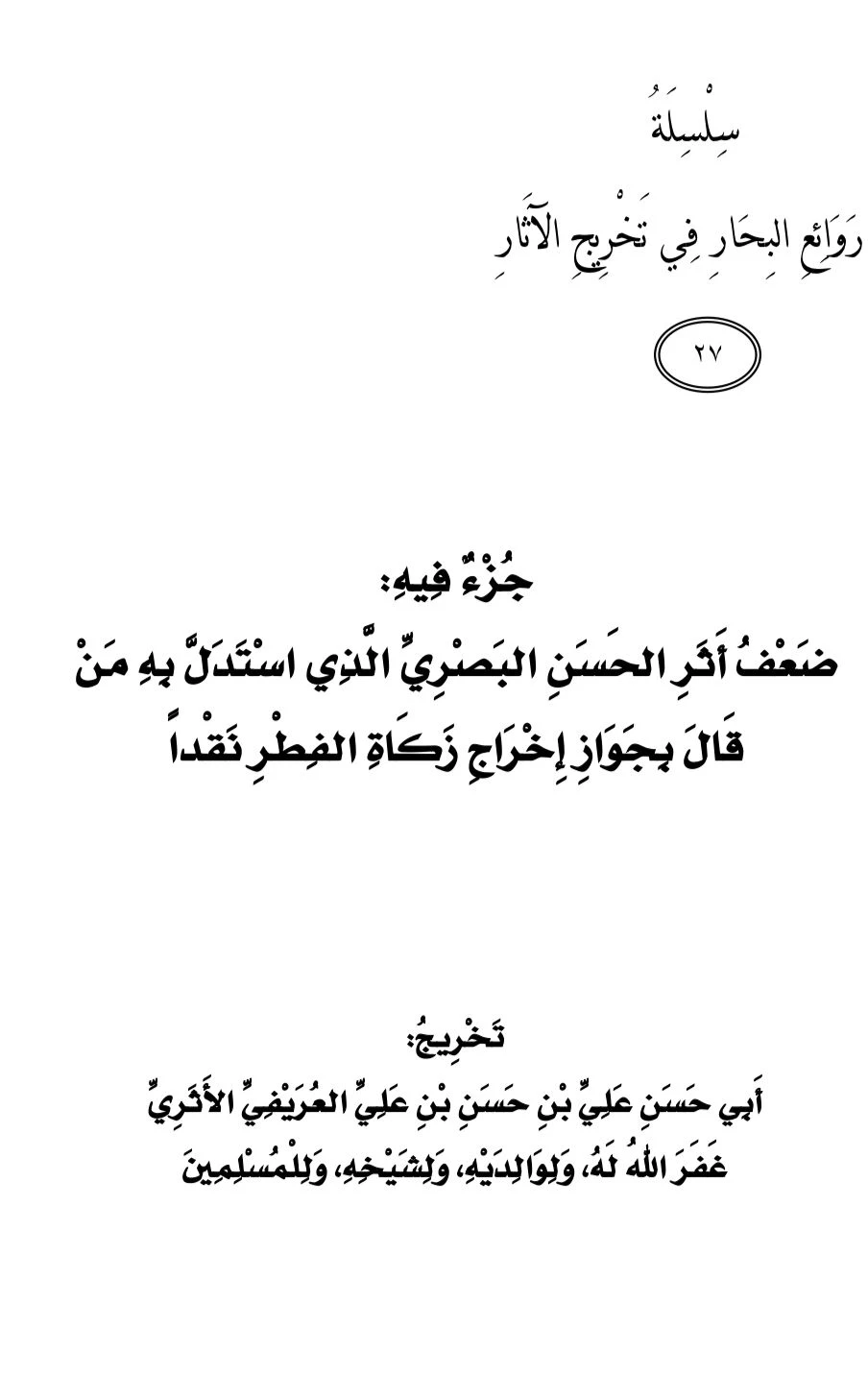 سِلْسِلَةُ

رَوَائِعِ البِحَارِ فِي تَخْرِيجِ الآثَارِ

٢٧

جُزْءٌ فِيهِ:
ضَعْفُ أَثَرِ الحَسَنِ البَصْرِيِّ الَّذِي اسْتَدَلَّ بِهِ مَنْ قَالَ بِجَوَازِ إِخْرَاجِ زَكَاةِ الفِطْرِ نَقْداً

تَخْرِيجُ:
أَبِي حَسَنٍ عَلِيِّ بْنِ حَسَنِ بْنِ عَلِيٍّ العُرَيْفِيِّ الأَثَرِيِّ
غَفَرَ اللهُ لَهُ، وَلِوَالِدَيْهِ، وَلِشَيْخِهِ، وَلِلْمُسْلِمِينَ